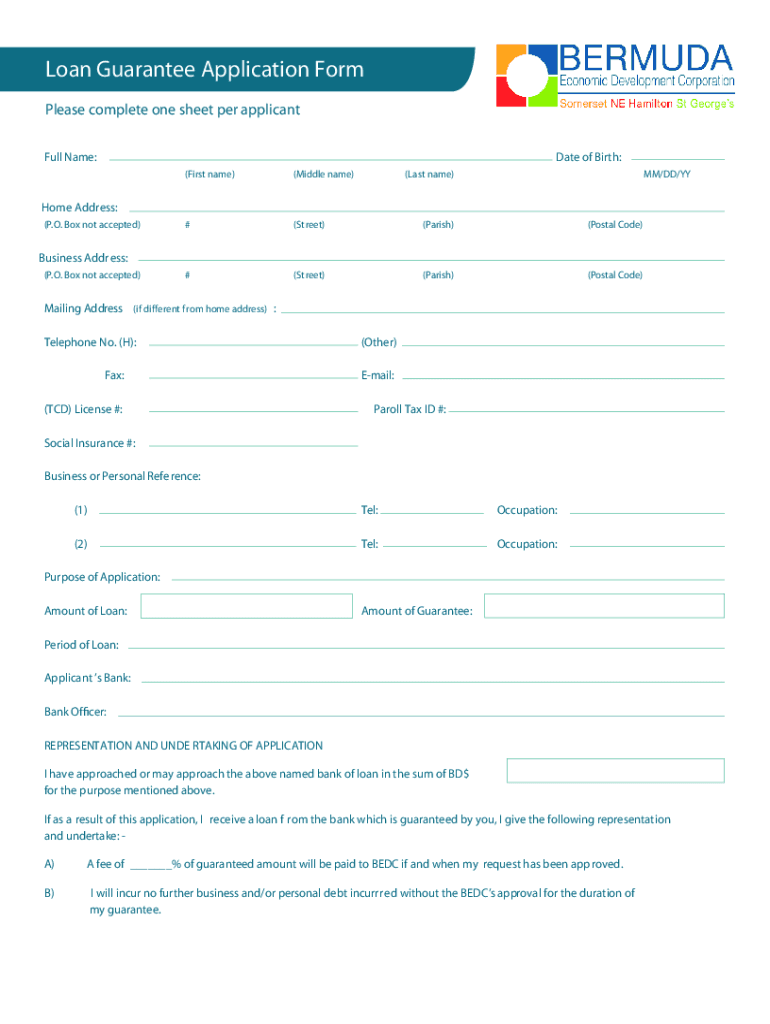 Loan Guarantee Application Form

BERMUDA
Economic Development Corporation
Somerset NE Hamilton St George's

Please complete one sheet per applicant

Full Name: Date of Birth:
(First name) (Middle name) (Last name) MM/DD/YY

Home Address:
(P.O. Box not accepted) # (Street) (Parish) (Postal Code)

Business Address:
(P.O. Box not accepted) # (Street) (Parish) (Postal Code)

Mailing Address (if different from home address) :

Telephone No. (H): (Other)

Fax: E-mail:

(TCD) License #: Paroll Tax ID #:

Social Insurance #:

Business or Personal Reference:

(1) Tel: Occupation:

(2) Tel: Occupation:

Purpose of Application:

Amount of Loan: Amount of Guarantee:

Period of Loan:

Applicant's Bank:

Bank Officer:

REPRESENTATION AND UNDERTAKING OF APPLICATION

I have approached or may approach the above named bank of loan in the sum of BD$ for the purpose mentioned above.

If as a result of this application, I receive a loan from the bank which is guaranteed by you, I give the following representation and undertake: -

A) A fee of _______% of guaranteed amount will be paid to BEDC if and when my request has been approved.

B) I will incur no further business and/or personal debt incurrred without the BEDC's approval for the duration of my guarantee.